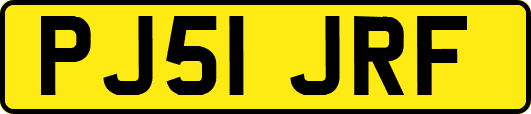 PJ51 JRF